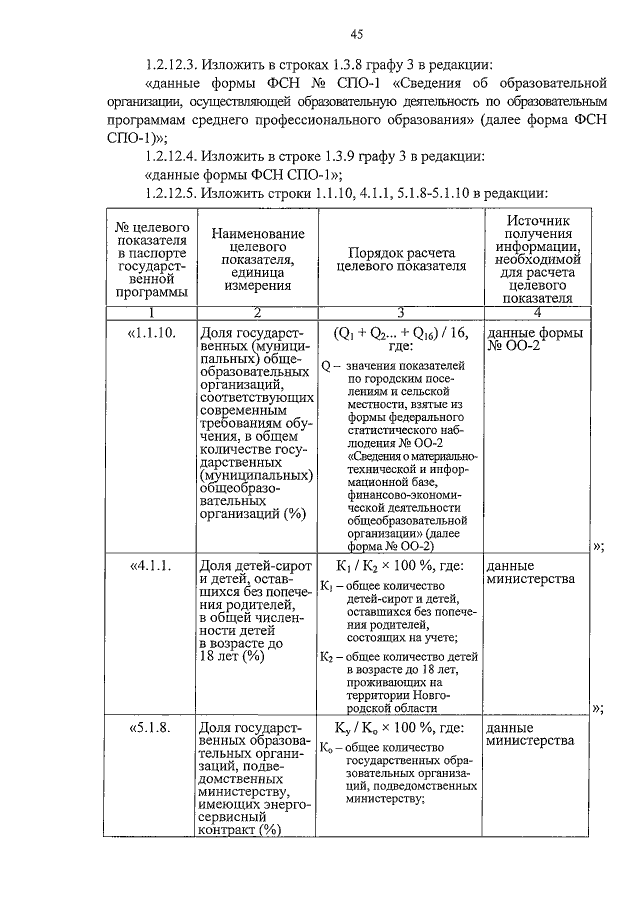 45

1.2.12.3. Изложить в строках 1.3.8 графу 3 в редакции:

«данные формы ФСН № СПО-1 «Сведения об образовательной организации, осуществляющей образовательную деятельность по образовательным программам среднего профессионального образования» (далее форма ФСН СПО-1)»;

1.2.12.4. Изложить в строке 1.3.9 графу 3 в редакции:

«данные формы ФСН СПО-1»;

1.2.12.5. Изложить строки 1.1.10, 4.1.1, 5.1.8-5.1.10 в редакции:

| № целевого показателя в паспорте государственной программы | Наименование целевого показателя, единица измерения | Порядок расчета целевого показателя | Источник получения информации, необходимой для расчета целевого показателя |
|---|---|---|---|
| 1 | 2 | 3 | 4 |
| «1.1.10. | Доля государственных (муниципальных) общеобразовательных организаций, соответствующих современным требованиям обучения, в общем количестве государственных (муниципальных) общеобразовательных организаций (%) | $(Q_1 + Q_2... + Q_{16}) / 16$, где: Q – значения показателей по городским поселениям и сельской местности, взятые из формы федерального статистического наблюдения № ОО-2 «Сведения о материально-технической и информационной базе, финансово-экономической деятельности общеобразовательной организации» (далее форма № ОО-2) | данные формы № ОО-2 »; |
| «4.1.1. | Доля детей-сирот и детей, оставшихся без попечения родителей, в общей численности детей в возрасте до 18 лет (%) | $K_1 / K_2 \times 100$ %, где: $K_1$ – общее количество детей-сирот и детей, оставшихся без попечения родителей, состоящих на учете; $K_2$ – общее количество детей в возрасте до 18 лет, проживающих на территории Новгородской области | данные министерства »; |
| «5.1.8. | Доля государственных образовательных организаций, подведомственных министерству, имеющих энергосервисный контракт (%) | $K_у / K_о \times 100$ %, где: $K_о$ – общее количество государственных образовательных организаций, подведомственных министерству; | данные министерства |